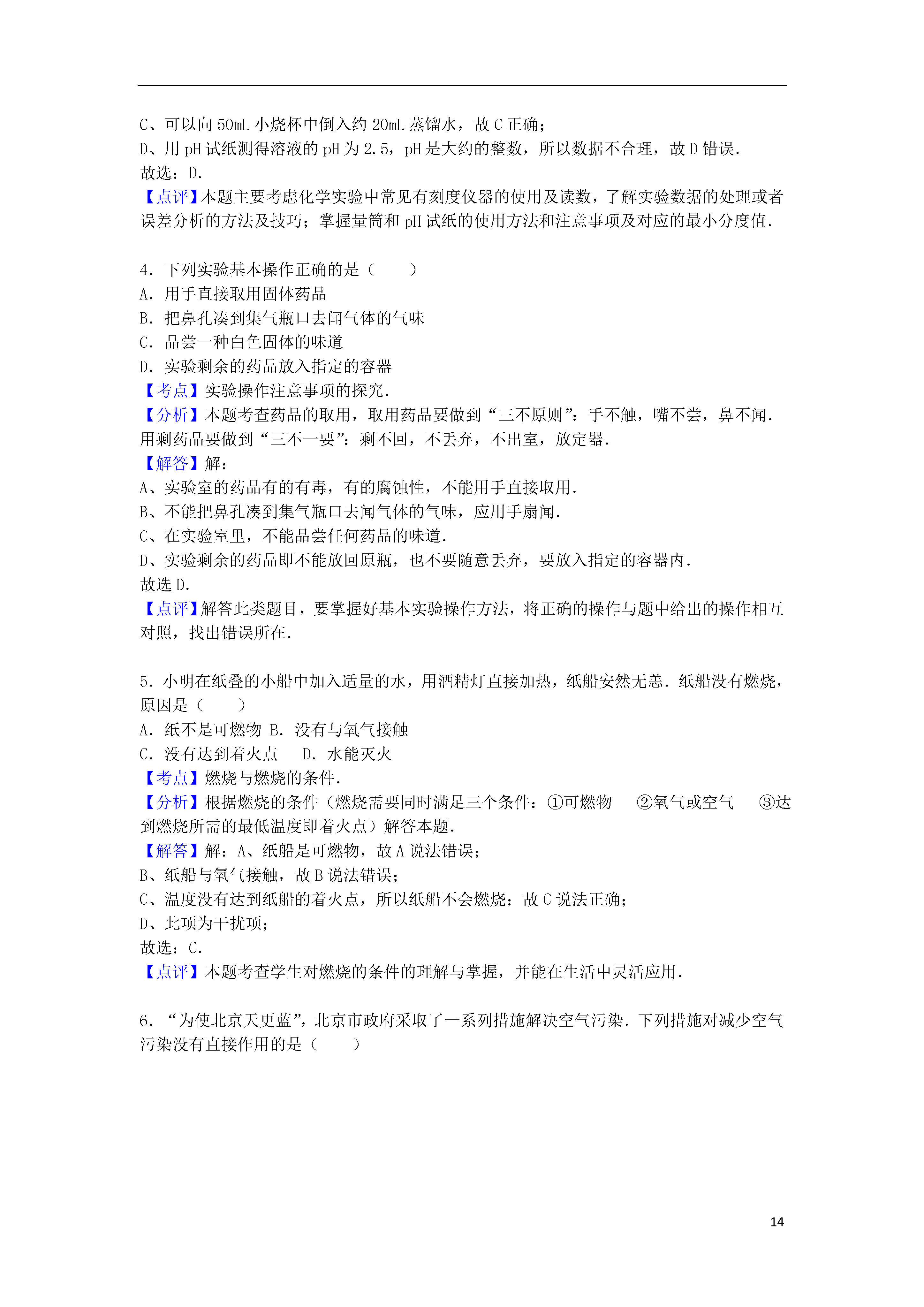 C、可以向 50mL 小烧杯中倒入约 20mL 蒸馏水，故 C 正确；
D、用 pH 试纸测得溶液的 pH 为 2.5，pH 是大约的整数，所以数据不合理，故 D 错误．
故选：D．
【点评】本题主要考虑化学实验中常见有刻度仪器的使用及读数，了解实验数据的处理或者误差分析的方法及技巧；掌握量筒和 pH 试纸的使用方法和注意事项及对应的最小分度值．

4．下列实验基本操作正确的是（　　）
A．用手直接取用固体药品
B．把鼻孔凑到集气瓶口去闻气体的气味
C．品尝一种白色固体的味道
D．实验剩余的药品放入指定的容器
【考点】实验操作注意事项的探究．
【分析】本题考查药品的取用，取用药品要做到“三不原则”：手不触，嘴不尝，鼻不闻．用剩药品要做到“三不一要”：剩不回，不丢弃，不出室，放定器．
【解答】解：
A、实验室的药品有的有毒，有的腐蚀性，不能用手直接取用．
B、不能把鼻孔凑到集气瓶口去闻气体的气味，应用手扇闻．
C、在实验室里，不能品尝任何药品的味道．
D、实验剩余的药品即不能放回原瓶，也不要随意丢弃，要放入指定的容器内．
故选 D．
【点评】解答此类题目，要掌握好基本实验操作方法，将正确的操作与题中给出的操作相互对照，找出错误所在．

5．小明在纸叠的小船中加入适量的水，用酒精灯直接加热，纸船安然无恙．纸船没有燃烧，原因是（　　）
A．纸不是可燃物 B．没有与氧气接触
C．没有达到着火点　　D．水能灭火
【考点】燃烧与燃烧的条件．
【分析】根据燃烧的条件（燃烧需要同时满足三个条件：①可燃物　②氧气或空气　③达到燃烧所需的最低温度即着火点）解答本题．
【解答】解：A、纸船是可燃物，故 A 说法错误；
B、纸船与氧气接触，故 B 说法错误；
C、温度没有达到纸船的着火点，所以纸船不会燃烧；故 C 说法正确；
D、此项为干扰项；
故选：C．
【点评】本题考查学生对燃烧的条件的理解与掌握，并能在生活中灵活应用．

6．“为使北京天更蓝”，北京市政府采取了一系列措施解决空气污染．下列措施对减少空气污染没有直接作用的是（　　）

14